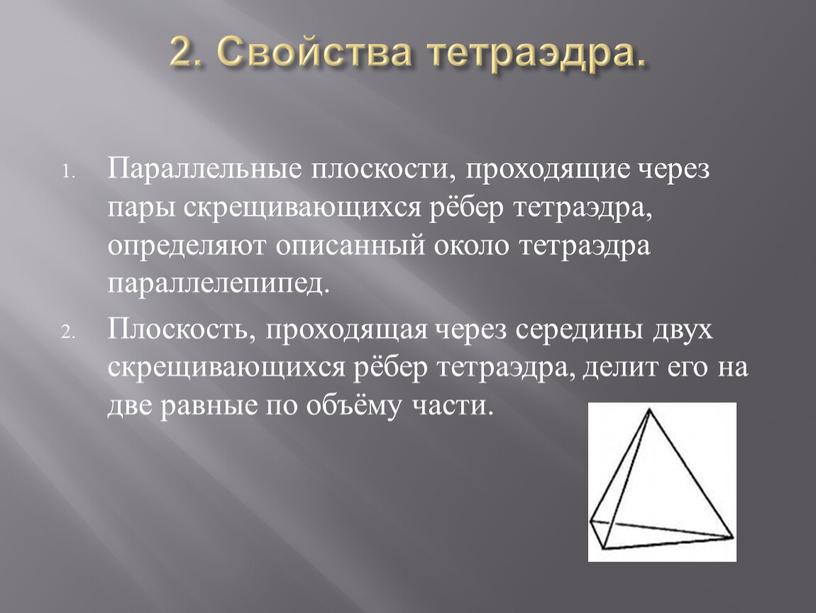 2. Свойства тетраэдра.

1. Параллельные плоскости, проходящие через пары скрещивающихся рёбер тетраэдра, определяют описанный около тетраэдра параллелепипед.

2. Плоскость, проходящая через середины двух скрещивающихся рёбер тетраэдра, делит его на две равные по объёму части.